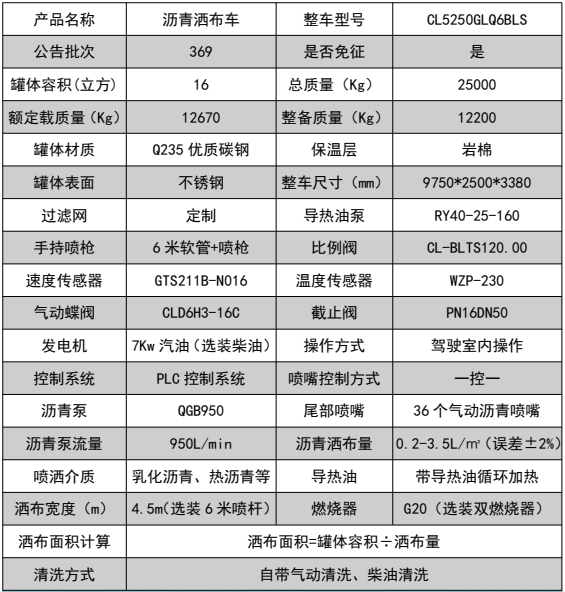 | 产品名称 | 沥青洒布车 | 整车型号 | CL5250GLQ6BLS |
|---|---|---|---|
| 公告批次 | 369 | 是否免征 | 是 |
| 罐体容积（立方） | 16 | 总质量（Kg） | 25000 |
| 额定载质量（Kg） | 12670 | 整备质量（Kg） | 12200 |
| 罐体材质 | Q235 优质碳钢 | 保温层 | 岩棉 |
| 罐体表面 | 不锈钢 | 整车尺寸（mm） | 9750\*2500\*3380 |
| 过滤网 | 定制 | 导热油泵 | RY40-25-160 |
| 手持喷枪 | 6 米软管+喷枪 | 比例阀 | CL-BLTS120.00 |
| 速度传感器 | GTS211B-N016 | 温度传感器 | WZP-230 |
| 气动蝶阀 | CLD6H3-16C | 截止阀 | PN16DN50 |
| 发电机 | 7Kw 汽油（选装柴油） | 操作方式 | 驾驶室内操作 |
| 控制系统 | PLC 控制系统 | 喷嘴控制方式 | 一控一 |
| 沥青泵 | QGB950 | 尾部喷嘴 | 36 个气动沥青喷嘴 |
| 沥青泵流量 | 950L/min | 沥青洒布量 | 0.2-3.5L/㎡（误差±2%） |
| 喷洒介质 | 乳化沥青、热沥青等 | 导热油 | 带导热油循环加热 |
| 洒布宽度（m） | 4.5m（选装 6 米喷杆） | 燃烧器 | G20（选装双燃烧器） |
| 洒布面积计算 | 洒布面积=罐体容积÷洒布量 | | |
| 清洗方式 | 自带气动清洗、柴油清洗 | | |